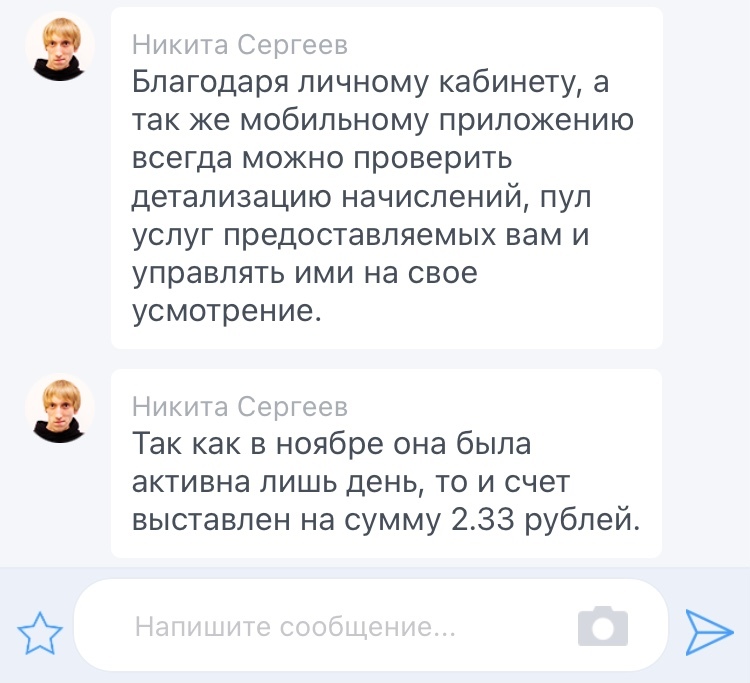 Никита Сергеев
Благодаря личному кабинету, а так же мобильному приложению всегда можно проверить детализацию начислений, пул услуг предоставляемых вам и управлять ими на свое усмотрение.

Никита Сергеев
Так как в ноябре она была активна лишь день, то и счет выставлен на сумму 2.33 рублей.

Напишите сообщение...